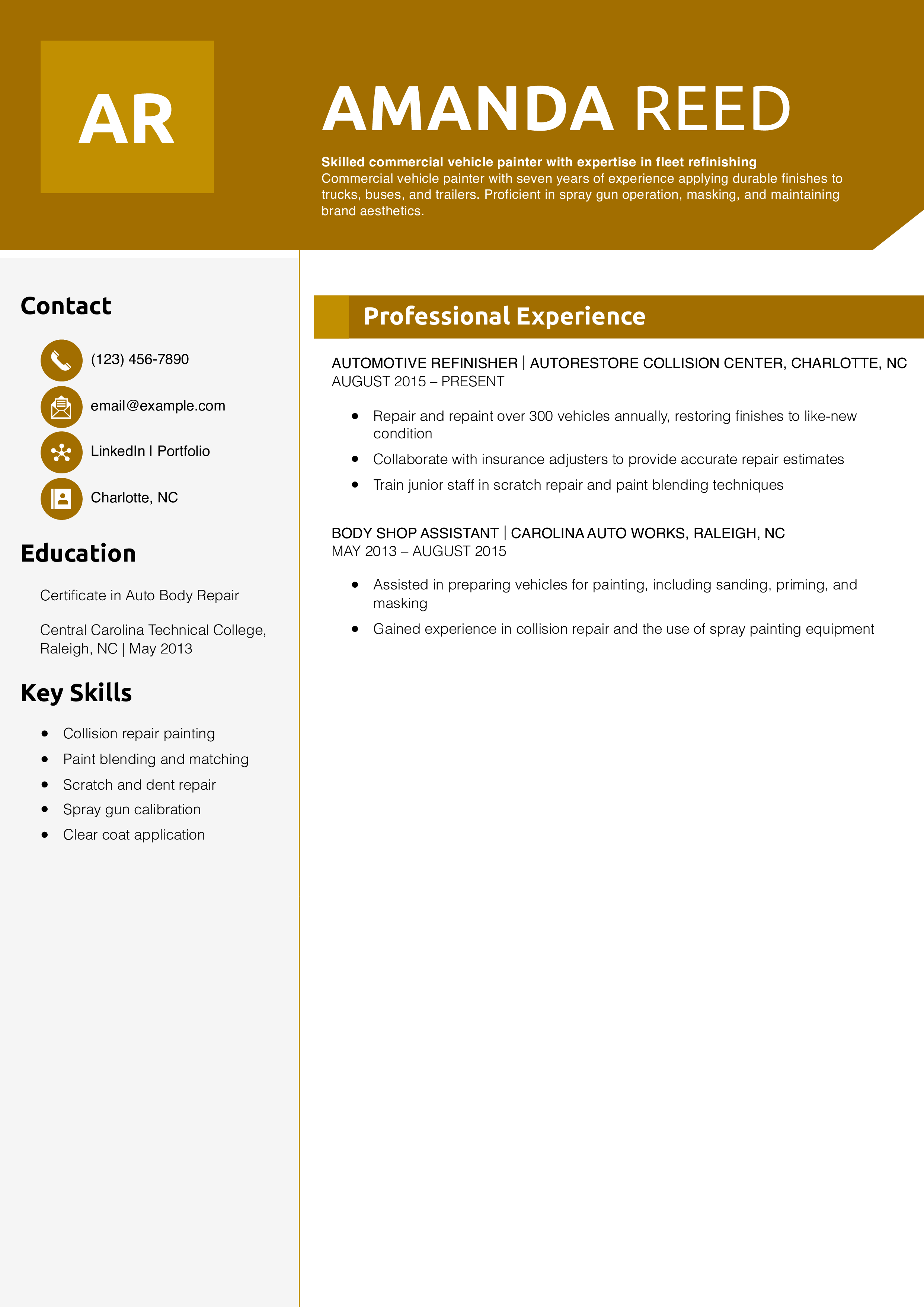 AR

AMANDA REED

Skilled commercial vehicle painter with expertise in fleet refinishing
Commercial vehicle painter with seven years of experience applying durable finishes to trucks, buses, and trailers. Proficient in spray gun operation, masking, and maintaining brand aesthetics.

Contact

(123) 456-7890

email@example.com

LinkedIn | Portfolio

Charlotte, NC

Education

Certificate in Auto Body Repair

Central Carolina Technical College, Raleigh, NC | May 2013

Key Skills

- Collision repair painting
- Paint blending and matching
- Scratch and dent repair
- Spray gun calibration
- Clear coat application

Professional Experience

AUTOMOTIVE REFINISHER | AUTORESTORE COLLISION CENTER, CHARLOTTE, NC
AUGUST 2015 – PRESENT

- Repair and repaint over 300 vehicles annually, restoring finishes to like-new condition
- Collaborate with insurance adjusters to provide accurate repair estimates
- Train junior staff in scratch repair and paint blending techniques

BODY SHOP ASSISTANT | CAROLINA AUTO WORKS, RALEIGH, NC
MAY 2013 – AUGUST 2015

- Assisted in preparing vehicles for painting, including sanding, priming, and masking
- Gained experience in collision repair and the use of spray painting equipment